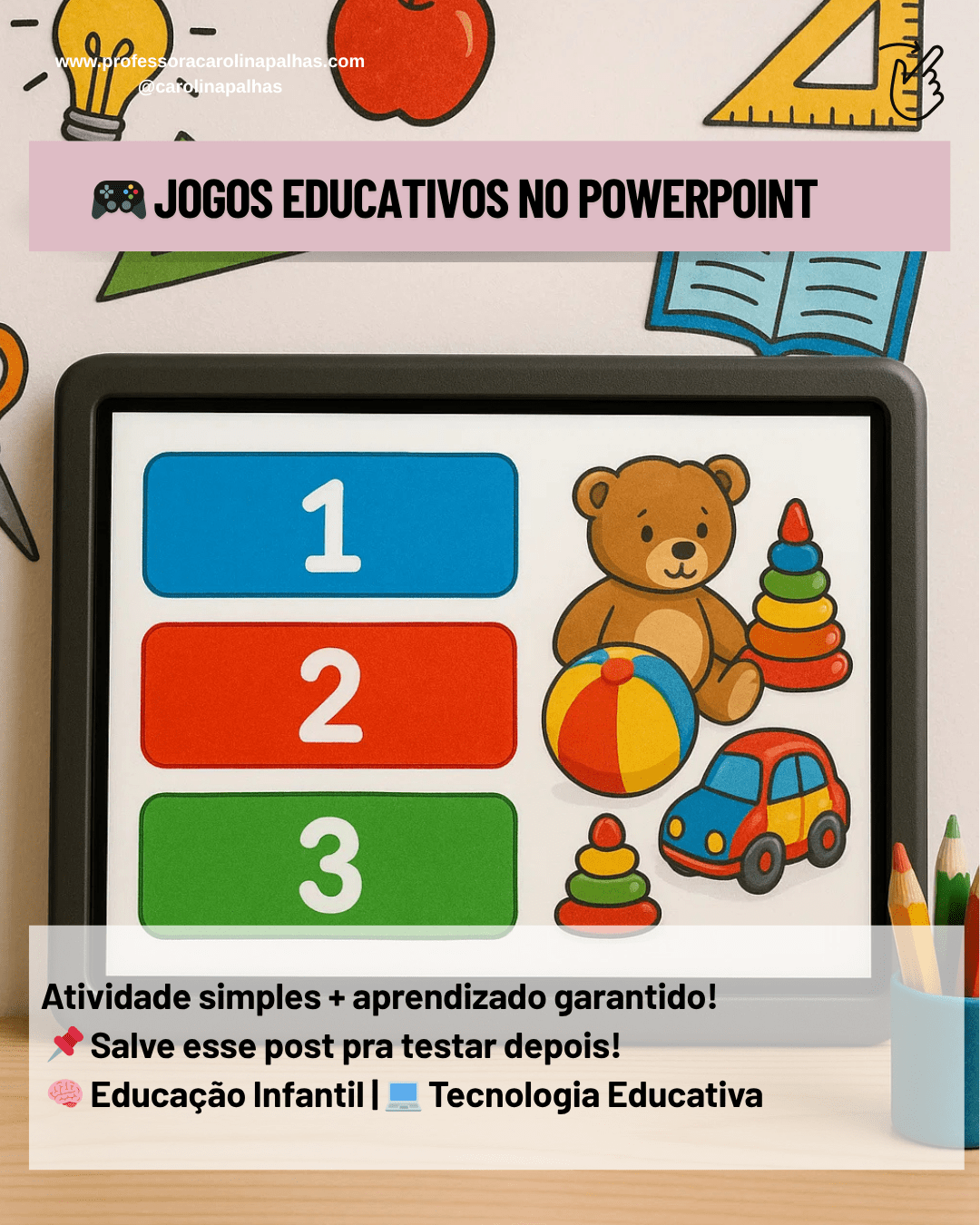 www.professoracarolinapalhas.com
@carolinapalhas

🎮 JOGOS EDUCATIVOS NO POWERPOINT

1

2

3

Atividade simples + aprendizado garantido!
📌 Salve esse post pra testar depois!
🧠 Educação Infantil | 💻 Tecnologia Educativa